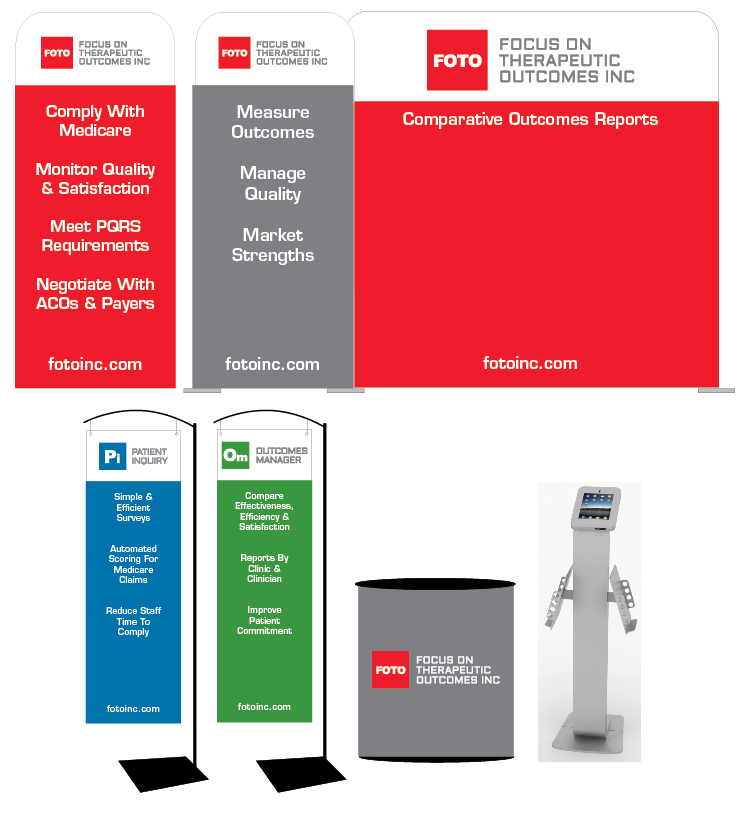 FOTO FOCUS ON THERAPEUTIC OUTCOMES INC

Comply With Medicare

Monitor Quality & Satisfaction

Meet PQRS Requirements

Negotiate With ACOs & Payers

fotoinc.com

FOTO FOCUS ON THERAPEUTIC OUTCOMES INC

Measure Outcomes

Manage Quality

Market Strengths

fotoinc.com

FOTO FOCUS ON THERAPEUTIC OUTCOMES INC

Comparative Outcomes Reports

fotoinc.com

Pi PATIENT INQUIRY

Simple & Efficient Surveys

Automated Scoring For Medicare Claims

Reduce Staff Time To Comply

fotoinc.com

Om OUTCOMES MANAGER

Compare Effectiveness, Efficiency & Satisfaction

Reports By Clinic & Clinician

Improve Patient Commitment

fotoinc.com

FOTO FOCUS ON THERAPEUTIC OUTCOMES INC